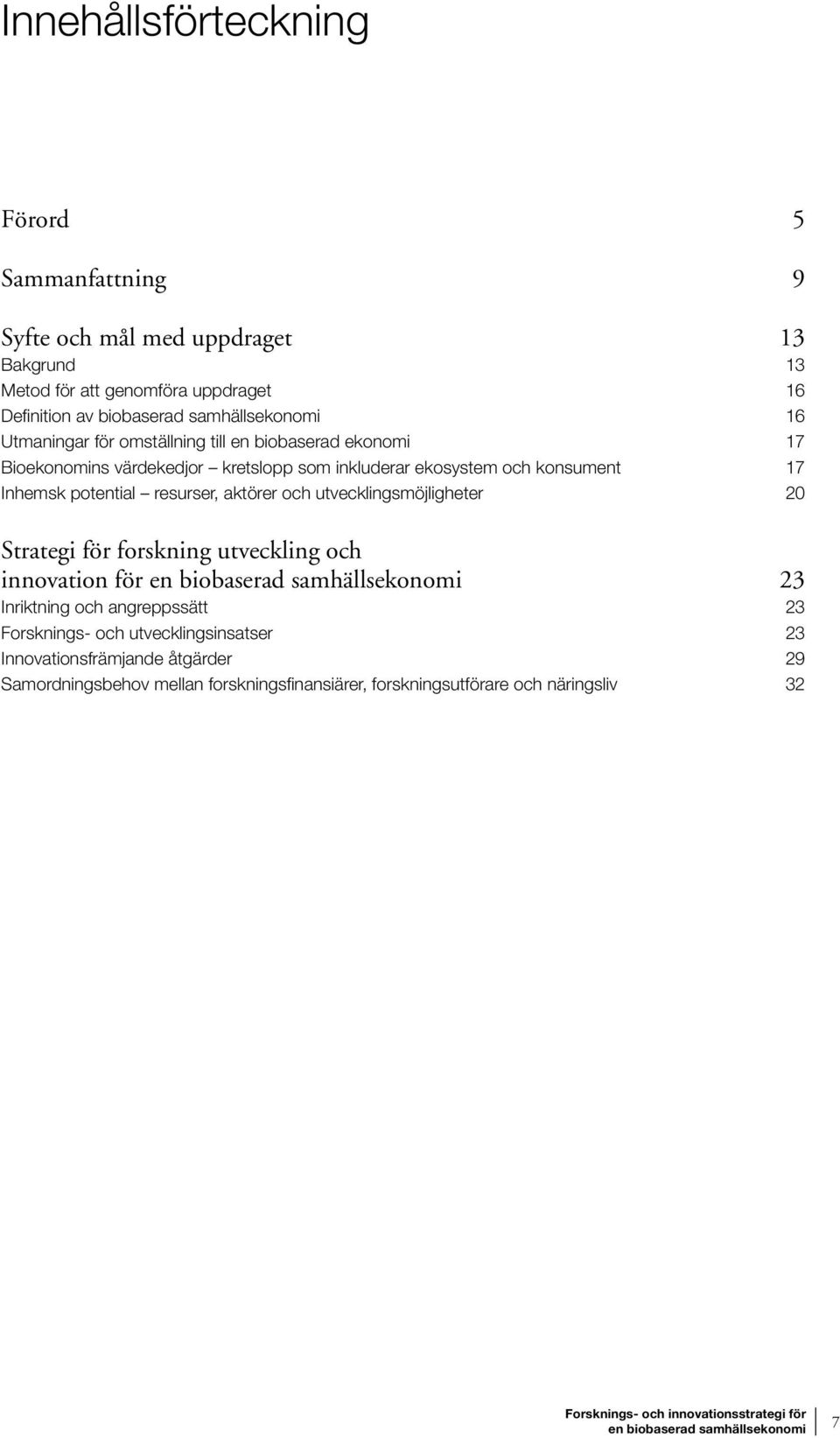 Innehållsförteckning

Förord 5

Sammanfattning 9

Syfte och mål med uppdraget 13
Bakgrund 13
Metod för att genomföra uppdraget 16
Definition av biobaserad samhällsekonomi 16
Utmaningar för omställning till en biobaserad ekonomi 17
Bioekonomins värdekedjor – kretslopp som inkluderar ekosystem och konsument 17
Inhemsk potential – resurser, aktörer och utvecklingsmöjligheter 20

Strategi för forskning utveckling och innovation för en biobaserad samhällsekonomi 23
Inriktning och angreppssätt 23
Forsknings- och utvecklingsinsatser 23
Innovationsfrämjande åtgärder 29
Samordningsbehov mellan forskningsfinansiärer, forskningsutförare och näringsliv 32

Forsknings- och innovationsstrategi för en biobaserad samhällsekonomi 7